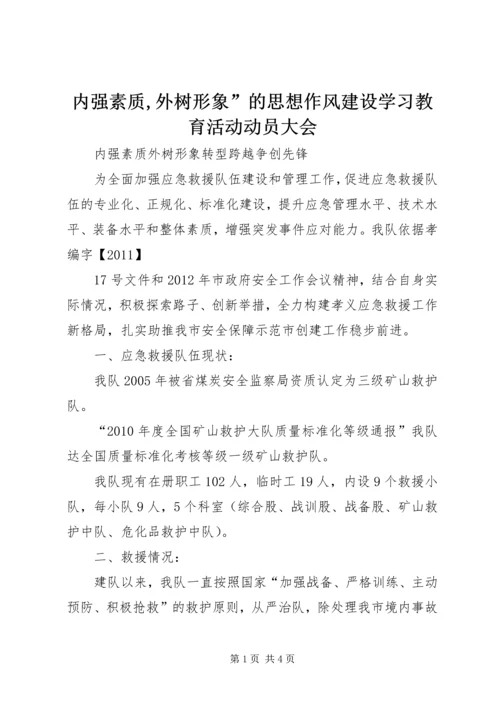 内强素质,外树形象”的思想作风建设学习教育活动动员大会

内强素质外树形象转型跨越争创先锋

为全面加强应急救援队伍建设和管理工作，促进应急救援队伍的专业化、正规化、标准化建设，提升应急管理水平、技术水平、装备水平和整体素质，增强突发事件应对能力。我队依据孝编字【2011】

17号文件和2012年市政府安全工作会议精神，结合自身实际情况，积极探索路子、创新举措，全力构建孝义应急救援工作新格局，扎实助推我市安全保障示范市创建工作稳步前进。

一、应急救援队伍现状：

我队2005年被省煤炭安全监察局资质认定为三级矿山救护队。

“2010年度全国矿山救护大队质量标准化等级通报”我队达全国质量标准化考核等级一级矿山救护队。

我队现有在册职工102人，临时工19人，内设9个救援小队，每小队9人，5个科室（综合股、战训股、战备股、矿山救护中队、危化品救护中队）。

二、救援情况：

建队以来，我队一直按照国家“加强战备、严格训练、主动预防、积极抢救”的救护原则，从严治队，除处理我市境内事故

第1页 共4页